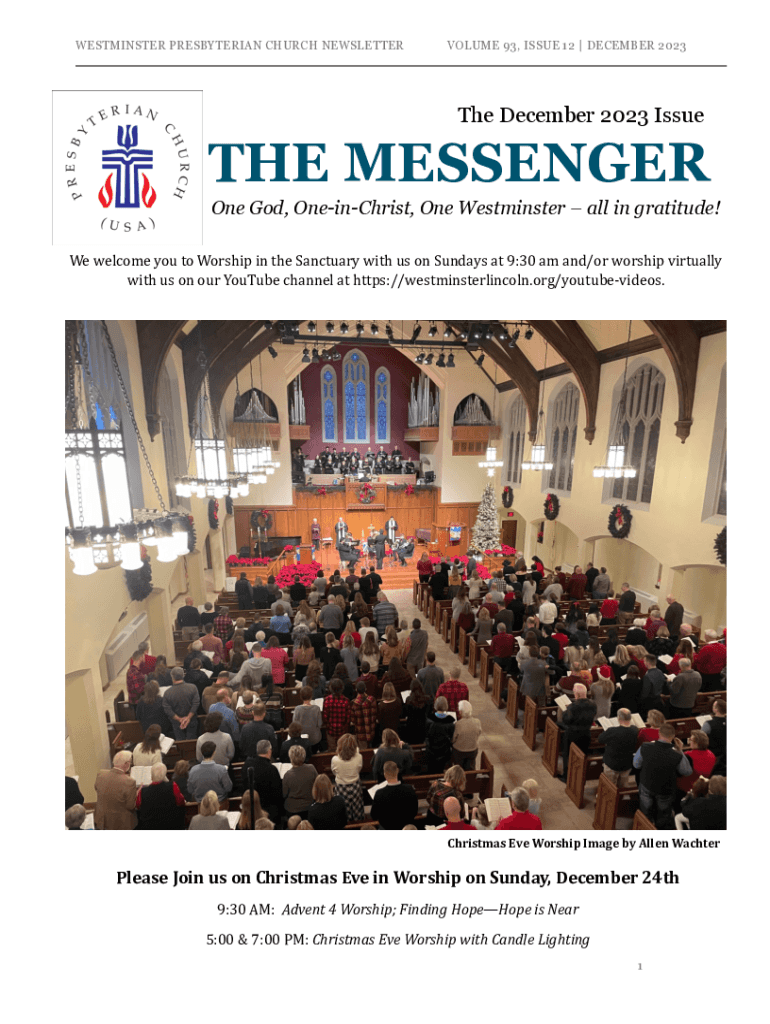 WESTMINSTER PRESBYTERIAN CHURCH NEWSLETTER

VOLUME 93, ISSUE 12 | DECEMBER 2023

PRESBYTERIAN CHURCH (USA)

The December 2023 Issue

THE MESSENGER

One God, One-in-Christ, One Westminster – all in gratitude!

We welcome you to Worship in the Sanctuary with us on Sundays at 9:30 am and/or worship virtually with us on our YouTube channel at https://westminsterlincoln.org/youtube-videos.

Christmas Eve Worship Image by Allen Wachter

Please Join us on Christmas Eve in Worship on Sunday, December 24th

9:30 AM: Advent 4 Worship; Finding Hope—Hope is Near

5:00 & 7:00 PM: Christmas Eve Worship with Candle Lighting

1